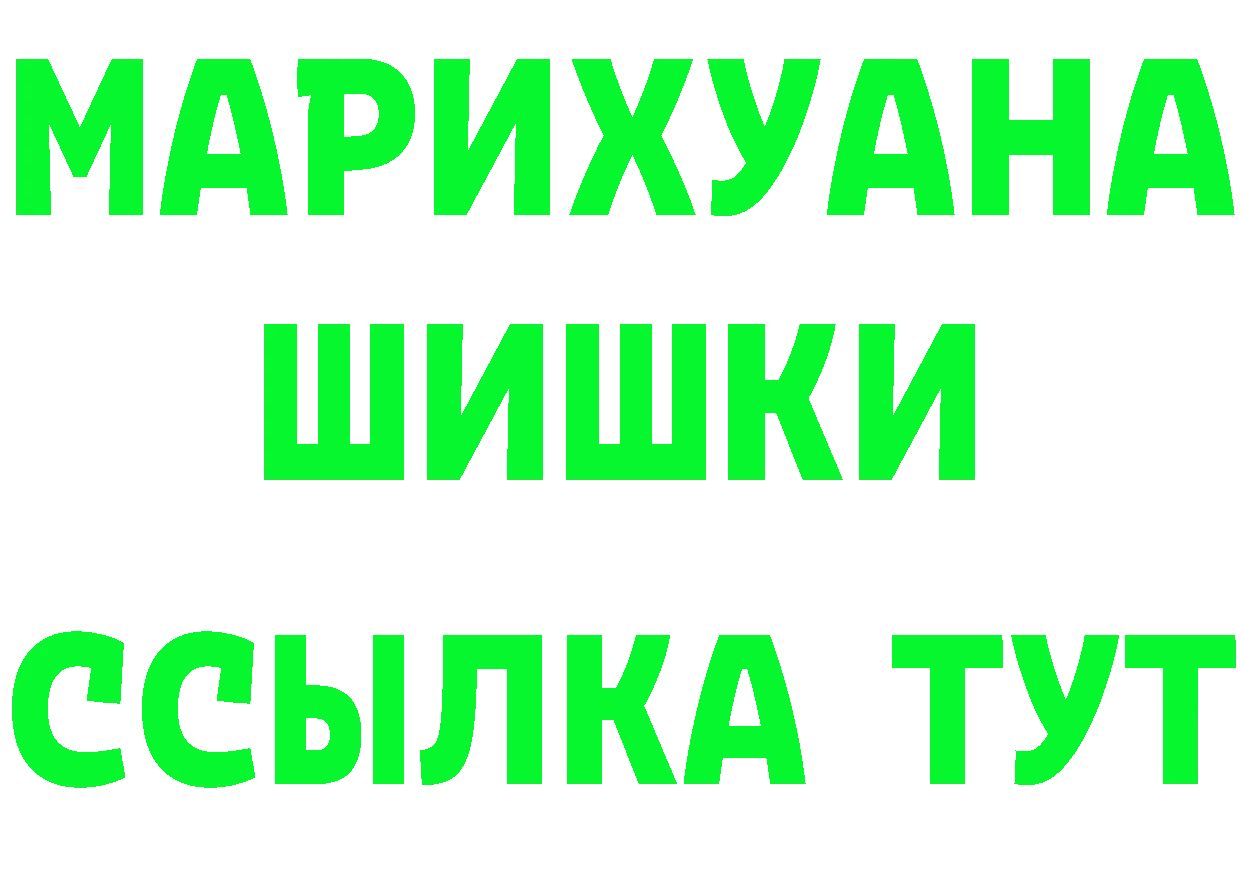 МАРИХУАНА
ШИШКИ
ССЫЛКА ТУТ